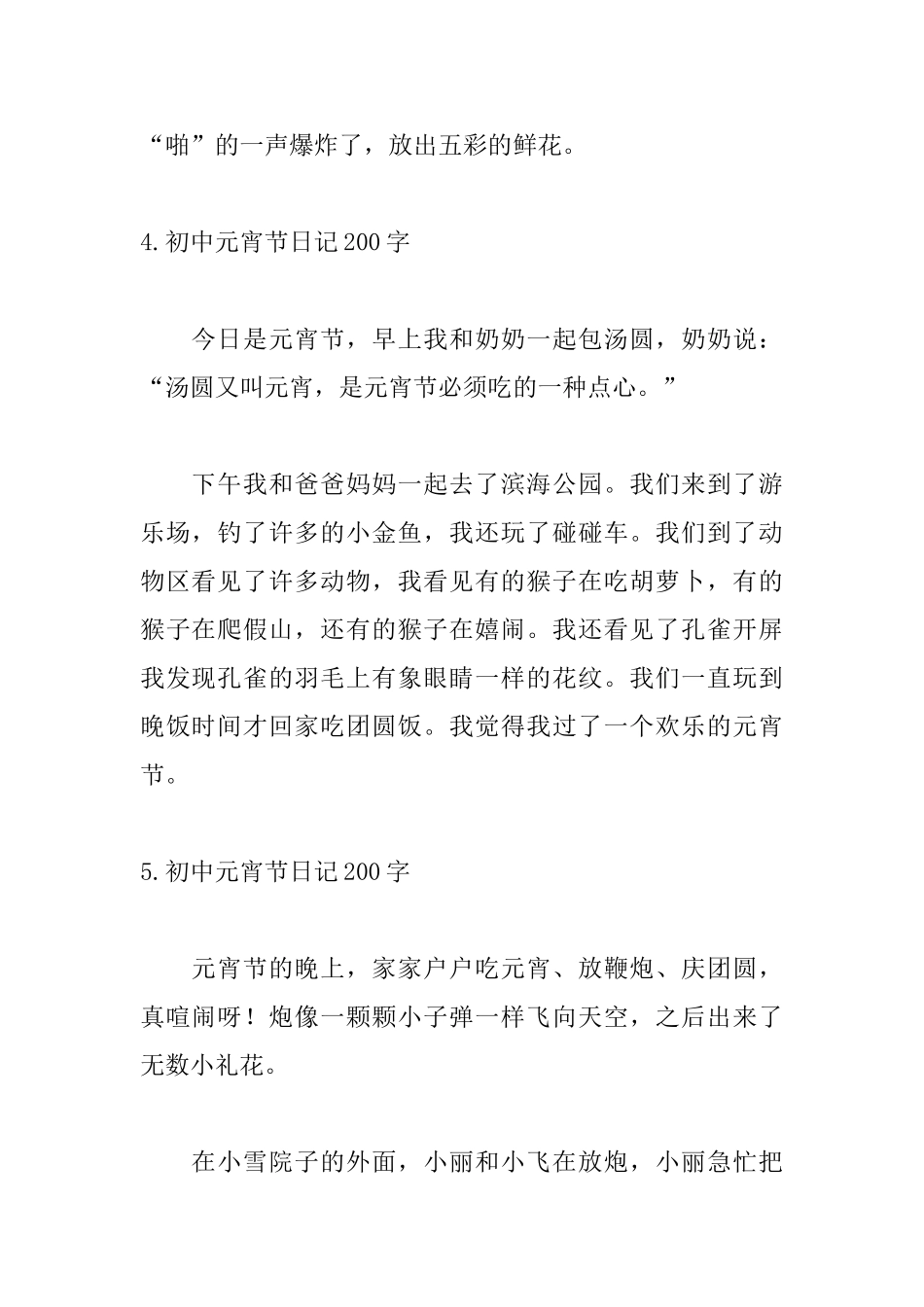 “啪”的一声爆炸了，放出五彩的鲜花。

4.初中元宵节日记200字

今日是元宵节，早上我和奶奶一起包汤圆，奶奶说：“汤圆又叫元宵，是元宵节必须吃的一种点心。”

下午我和爸爸妈妈一起去了滨海公园。我们来到了游乐场，钓了许多的小金鱼，我还玩了碰碰车。我们到了动物区看见了许多动物，我看见有的猴子在吃胡萝卜，有的猴子在爬假山，还有的猴子在嬉闹。我还看见了孔雀开屏我发现孔雀的羽毛上有象眼睛一样的花纹。我们一直玩到晚饭时间才回家吃团圆饭。我觉得我过了一个欢乐的元宵节。

5.初中元宵节日记200字

元宵节的晚上，家家户户吃元宵、放鞭炮、庆团圆，真喧闹呀！炮像一颗颗小子弹一样飞向天空，之后出来了无数小礼花。

在小雪院子的外面，小丽和小飞在放炮，小丽急忙把